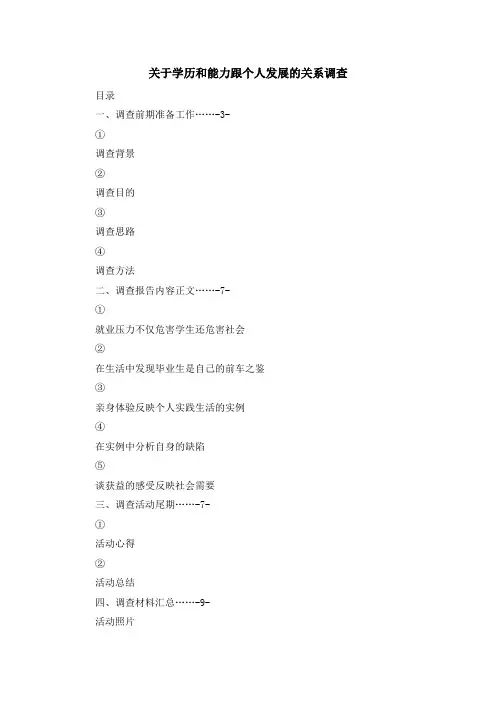 关于学历和能力跟个人发展的关系调查

目录

一、调查前期准备工作……-3-

①

调查背景

②

调查目的

③

调查思路

④

调查方法

二、调查报告内容正文……-7-

①

就业压力不仅危害学生还危害社会

②

在生活中发现毕业生是自己的前车之鉴

③

亲身体验反映个人实践生活的实例

④

在实例中分析自身的缺陷

⑤

谈获益的感受反映社会需要

三、调查活动尾期……-7-

①

活动心得

②

活动总结

四、调查材料汇总……-9-

活动照片